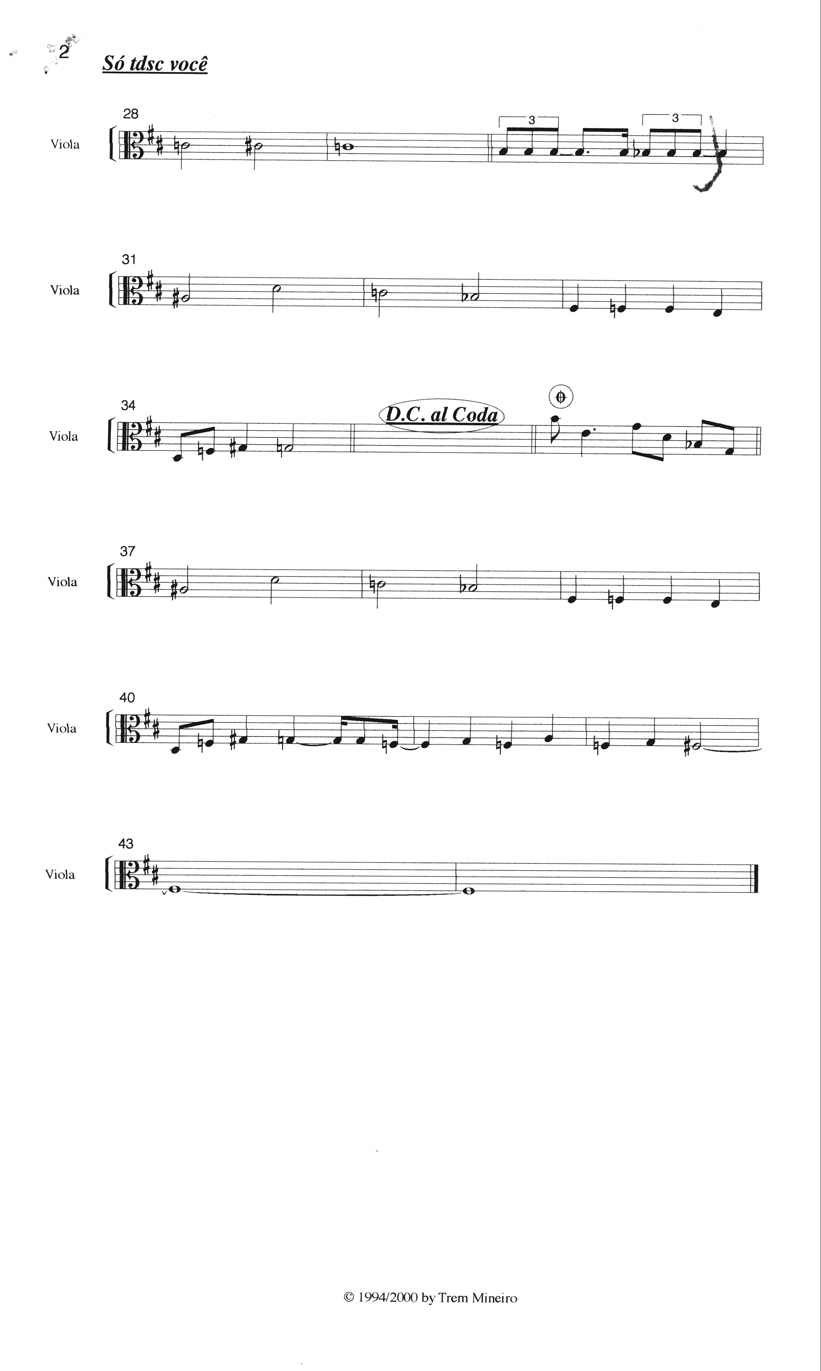 2

Só tdsc você

28
Viola

3

3

31
Viola

34
Viola

D.C. al Coda

37
Viola

40
Viola

43
Viola

© 1994/2000 by Trem Mineiro